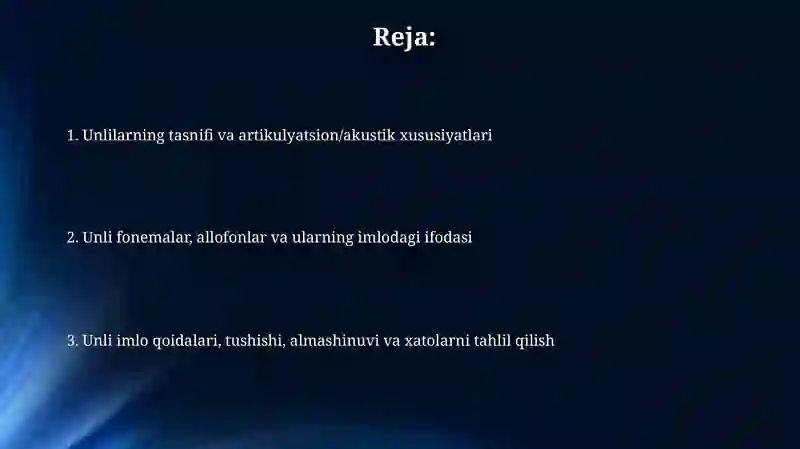 Reja:

1. Unlilarning tasnifi va artikulyatsion/akustik xususiyatlari

2. Unli fonemalar, allofonlar va ularning imlodagi ifodasi

3. Unli imlo qoidalari, tushishi, almashinuvi va xatolarni tahlil qilish